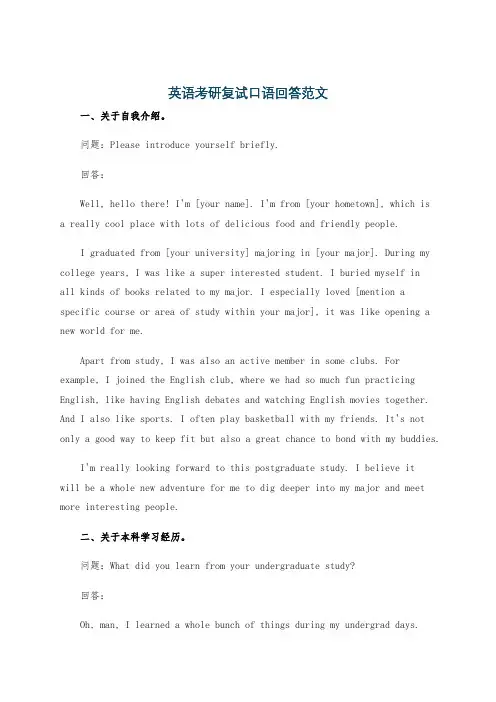 英语考研复试口语回答范文

一、关于自我介绍。

问题：Please introduce yourself briefly.

回答：

Well, hello there! I'm [your name]. I'm from [your hometown], which is a really cool place with lots of delicious food and friendly people.

I graduated from [your university] majoring in [your major]. During my college years, I was like a super interested student. I buried myself in all kinds of books related to my major. I especially loved [mention a specific course or area of study within your major], it was like opening a new world for me.

Apart from study, I was also an active member in some clubs. For example, I joined the English club, where we had so much fun practicing English, like having English debates and watching English movies together. And I also like sports. I often play basketball with my friends. It's not only a good way to keep fit but also a great chance to bond with my buddies.

I'm really looking forward to this postgraduate study. I believe it will be a whole new adventure for me to dig deeper into my major and meet more interesting people.

二、关于本科学习经历。

问题：What did you learn from your undergraduate study?

回答：

Oh, man, I learned a whole bunch of things during my undergrad days.